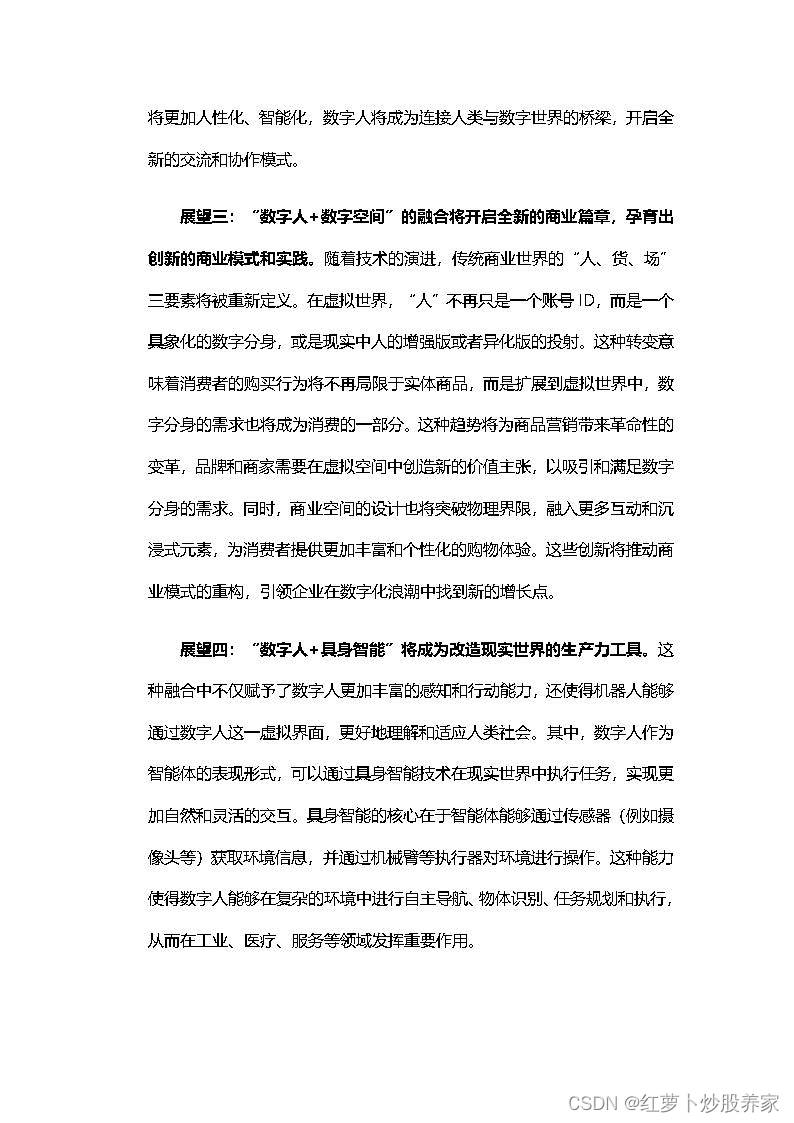 将更加人性化、智能化，数字人将成为连接人类与数字世界的桥梁，开启全新的交流和协作模式。

展望三：“数字人+数字空间”的融合将开启全新的商业篇章，孕育出创新的商业模式和实践。随着技术的演进，传统商业世界的“人、货、场”三要素将被重新定义。在虚拟世界，“人”不再只是一个账号ID，而是一个具象化的数字分身，或是现实中人的增强版或者异化版的投射。这种转变意味着消费者的购买行为将不再局限于实体商品，而是扩展到虚拟世界中，数字分身的需求也将成为消费的一部分。这种趋势将为商品营销带来革命性的变革，品牌和商家需要在虚拟空间中创造新的价值主张，以吸引和满足数字分身的需求。同时，商业空间的设计也将突破物理界限，融入更多互动和沉浸式元素，为消费者提供更加丰富和个性化的购物体验。这些创新将推动商业模式的重构，引领企业在数字化浪潮中找到新的增长点。

展望四：“数字人+具身智能”将成为改造现实世界的生产力工具。这种融合中不仅赋予了数字人更加丰富的感知和行动能力，还使得机器人能够通过数字人这一虚拟界面，更好地理解和适应人类社会。其中，数字人作为智能体的表现形式，可以通过具身智能技术在现实世界中执行任务，实现更加自然和灵活的交互。具身智能的核心在于智能体能够通过传感器（例如摄像头等）获取环境信息，并通过机械臂等执行器对环境进行操作。这种能力使得数字人能够在复杂的环境中进行自主导航、物体识别、任务规划和执行，从而在工业、医疗、服务等领域发挥重要作用。

CSDN @红萝卜炒股养家